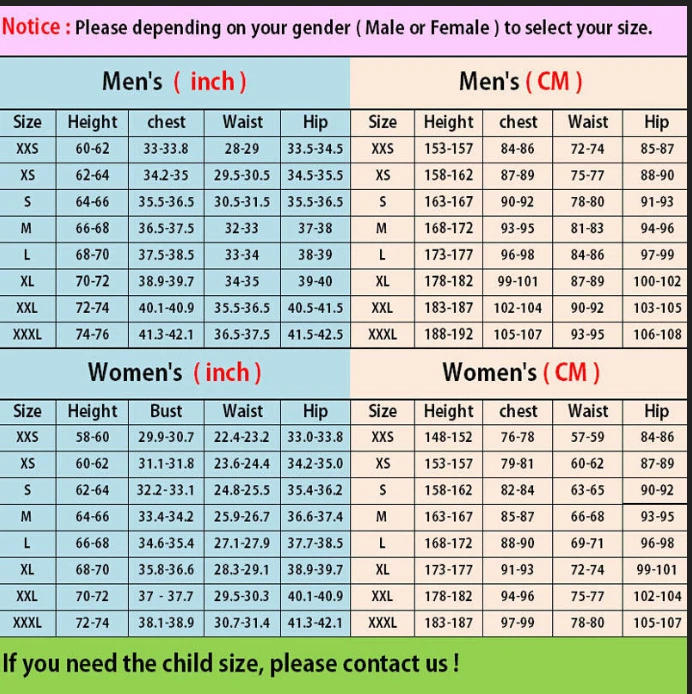 Notice : Please depending on your gender ( Male or Female ) to select your size.

Men's ( inch )

| Size | Height | chest | Waist | Hip |
|---|---|---|---|---|
| XXS | 60-62 | 33-33.8 | 28-29 | 33.5-34.5 |
| XS | 62-64 | 34.2-35 | 29.5-30.5 | 34.5-35.5 |
| S | 64-66 | 35.5-36.5 | 30.5-31.5 | 35.5-36.5 |
| M | 66-68 | 36.5-37.5 | 32-33 | 37-38 |
| L | 68-70 | 37.5-38.5 | 33-34 | 38-39 |
| XL | 70-72 | 38.9-39.7 | 34-35 | 39-40 |
| XXL | 72-74 | 40.1-40.9 | 35.5-36.5 | 40.5-41.5 |
| XXXL | 74-76 | 41.3-42.1 | 36.5-37.5 | 41.5-42.5 |

Men's ( CM )

| Size | Height | chest | Waist | Hip |
|---|---|---|---|---|
| XXS | 153-157 | 84-86 | 72-74 | 85-87 |
| XS | 158-162 | 87-89 | 75-77 | 88-90 |
| S | 163-167 | 90-92 | 78-80 | 91-93 |
| M | 168-172 | 93-95 | 81-83 | 94-96 |
| L | 173-177 | 96-98 | 84-86 | 97-99 |
| XL | 178-182 | 99-101 | 87-89 | 100-102 |
| XXL | 183-187 | 102-104 | 90-92 | 103-105 |
| XXXL | 188-192 | 105-107 | 93-95 | 106-108 |

Women's ( inch )

| Size | Height | Bust | Waist | Hip |
|---|---|---|---|---|
| XXS | 58-60 | 29.9-30.7 | 22.4-23.2 | 33.0-33.8 |
| XS | 60-62 | 31.1-31.8 | 23.6-24.4 | 34.2-35.0 |
| S | 62-64 | 32.2-33.1 | 24.8-25.5 | 35.4-36.2 |
| M | 64-66 | 33.4-34.2 | 25.9-26.7 | 36.6-37.4 |
| L | 66-68 | 34.6-35.4 | 27.1-27.9 | 37.7-38.5 |
| XL | 68-70 | 35.8-36.6 | 28.3-29.1 | 38.9-39.7 |
| XXL | 70-72 | 37 - 37.7 | 29.5-30.3 | 40.1-40.9 |
| XXXL | 72-74 | 38.1-38.9 | 30.7-31.4 | 41.3-42.1 |

Women's ( CM )

| Size | Height | chest | Waist | Hip |
|---|---|---|---|---|
| XXS | 148-152 | 76-78 | 57-59 | 84-86 |
| XS | 153-157 | 79-81 | 60-62 | 87-89 |
| S | 158-162 | 82-84 | 63-65 | 90-92 |
| M | 163-167 | 85-87 | 66-68 | 93-95 |
| L | 168-172 | 88-90 | 69-71 | 96-98 |
| XL | 173-177 | 91-93 | 72-74 | 99-101 |
| XXL | 178-182 | 94-96 | 75-77 | 102-104 |
| XXXL | 183-187 | 97-99 | 78-80 | 105-107 |

If you need the child size, please contact us !